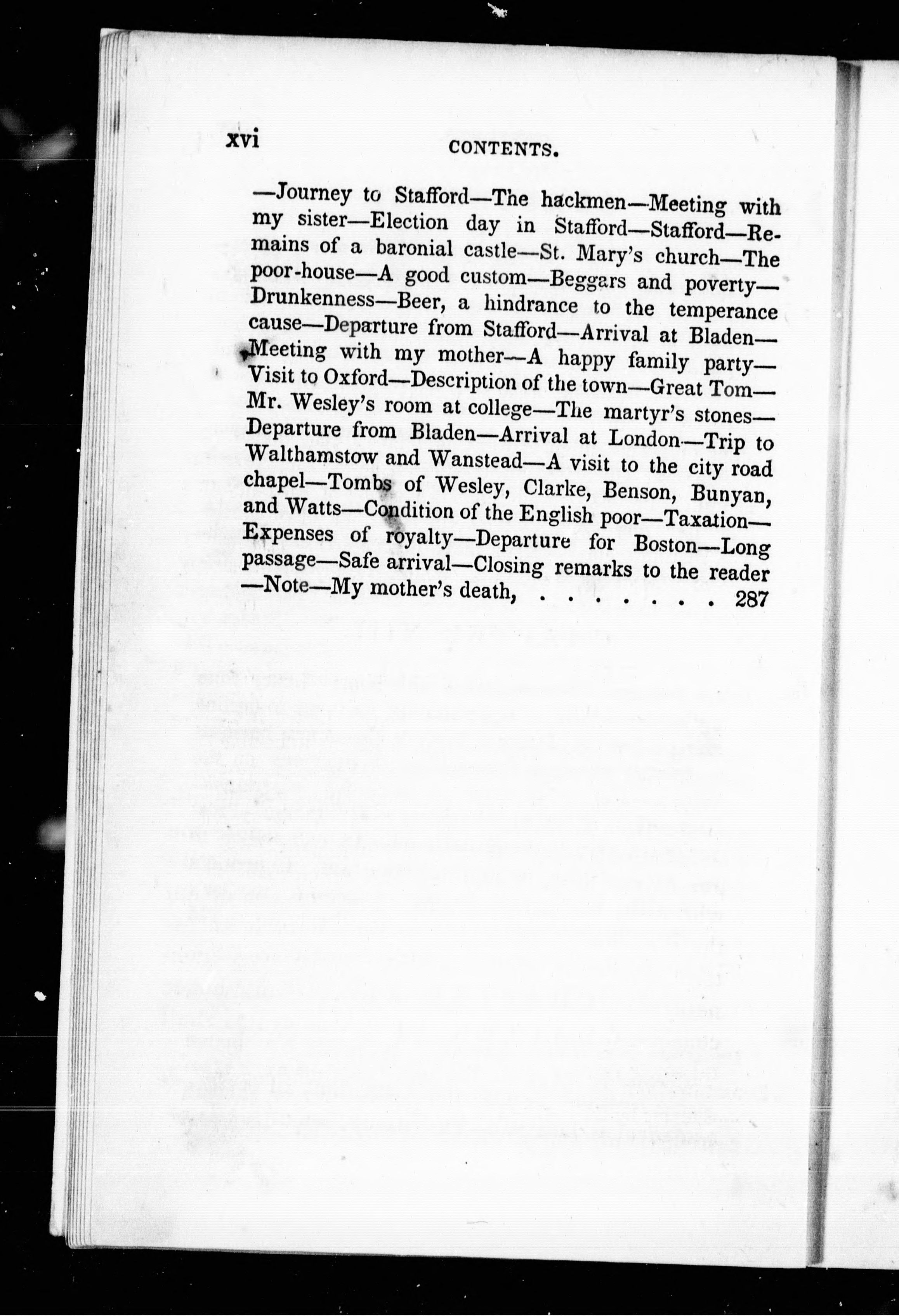 xvi CONTENTS.

—Journey to Stafford—The hackmen—Meeting with my sister—Election day in Stafford—Stafford—Remains of a baronial castle—St. Mary's church—The poor-house—A good custom—Beggars and poverty—Drunkenness—Beer, a hindrance to the temperance cause—Departure from Stafford—Arrival at Bladen—Meeting with my mother—A happy family party—Visit to Oxford—Description of the town—Great Tom—Mr. Wesley's room at college—The martyr's stones—Departure from Bladen—Arrival at London—Trip to Walthamstow and Wanstead—A visit to the city road chapel—Tombs of Wesley, Clarke, Benson, Bunyan, and Watts—Condition of the English poor—Taxation—Expenses of royalty—Departure for Boston—Long passage—Safe arrival—Closing remarks to the reader—Note—My mother's death, . . . . . . . 287